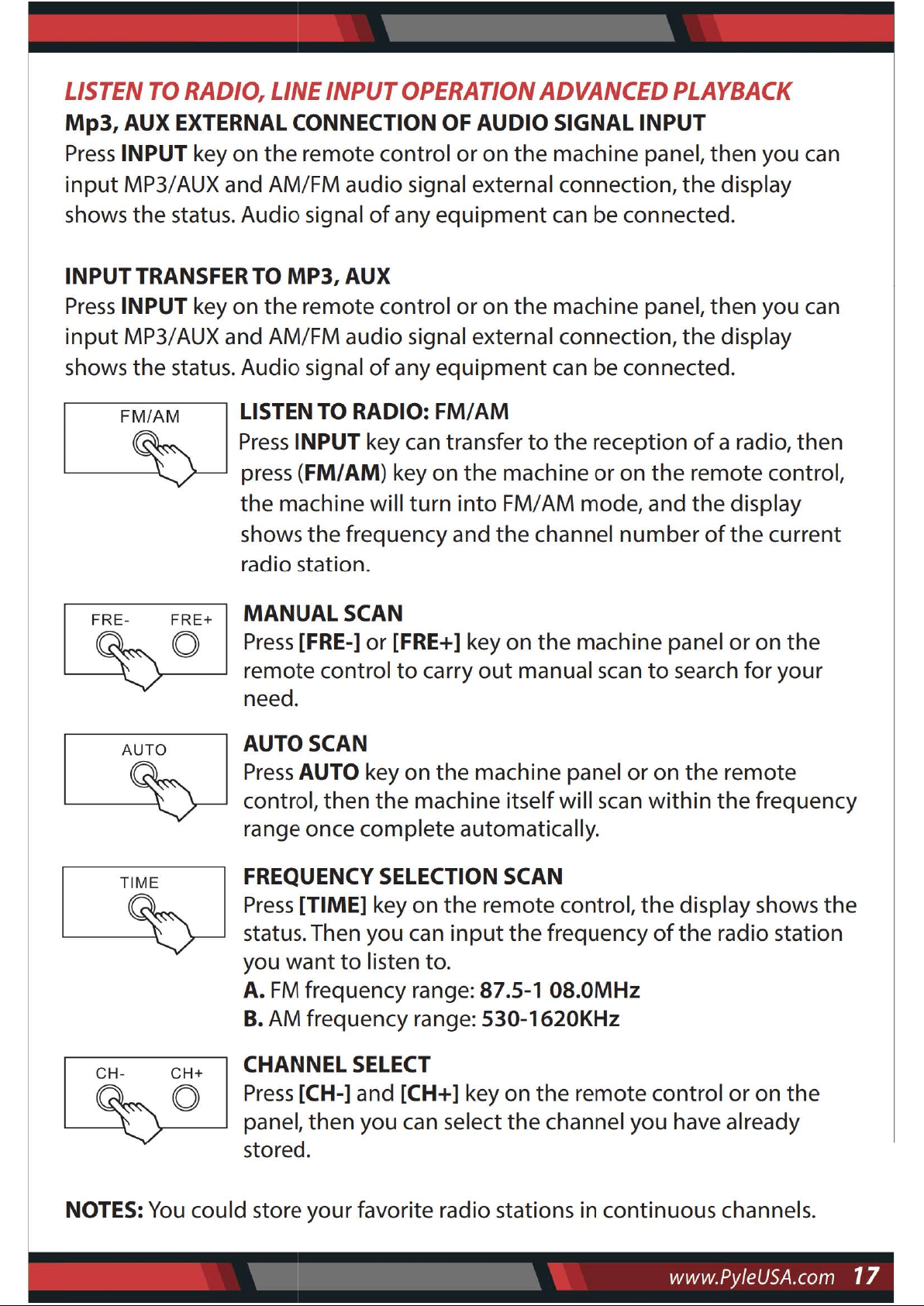 LISTEN TO RADIO, LINE INPUT OPERATION ADVANCED PLAYBACK

Mp3, AUX EXTERNAL CONNECTION OF AUDIO SIGNAL INPUT

Press INPUT key on the remote control or on the machine panel, then you can input MP3/AUX and AM/FM audio signal external connection, the display shows the status. Audio signal of any equipment can be connected.

INPUT TRANSFER TO MP3, AUX

Press INPUT key on the remote control or on the machine panel, then you can input MP3/AUX and AM/FM audio signal external connection, the display shows the status. Audio signal of any equipment can be connected.

FM/AM

LISTEN TO RADIO: FM/AM

Press INPUT key can transfer to the reception of a radio, then press (FM/AM) key on the machine or on the remote control, the machine will turn into FM/AM mode, and the display shows the frequency and the channel number of the current radio station.

FRE- FRE+

MANUAL SCAN

Press [FRE-] or [FRE+] key on the machine panel or on the remote control to carry out manual scan to search for your need.

AUTO

AUTO SCAN

Press AUTO key on the machine panel or on the remote control, then the machine itself will scan within the frequency range once complete automatically.

TIME

FREQUENCY SELECTION SCAN

Press [TIME] key on the remote control, the display shows the status. Then you can input the frequency of the radio station you want to listen to.

A. FM frequency range: 87.5-1 08.0MHz

B. AM frequency range: 530-1620KHz

CH- CH+

CHANNEL SELECT

Press [CH-] and [CH+] key on the remote control or on the panel, then you can select the channel you have already stored.

NOTES: You could store your favorite radio stations in continuous channels.

www.PyleUSA.com 17